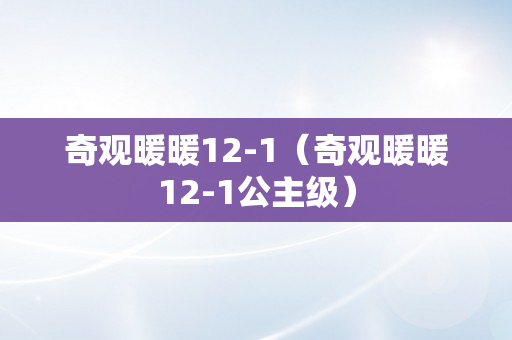 奇观暖暖12-1（奇观暖暖12-1公主级）